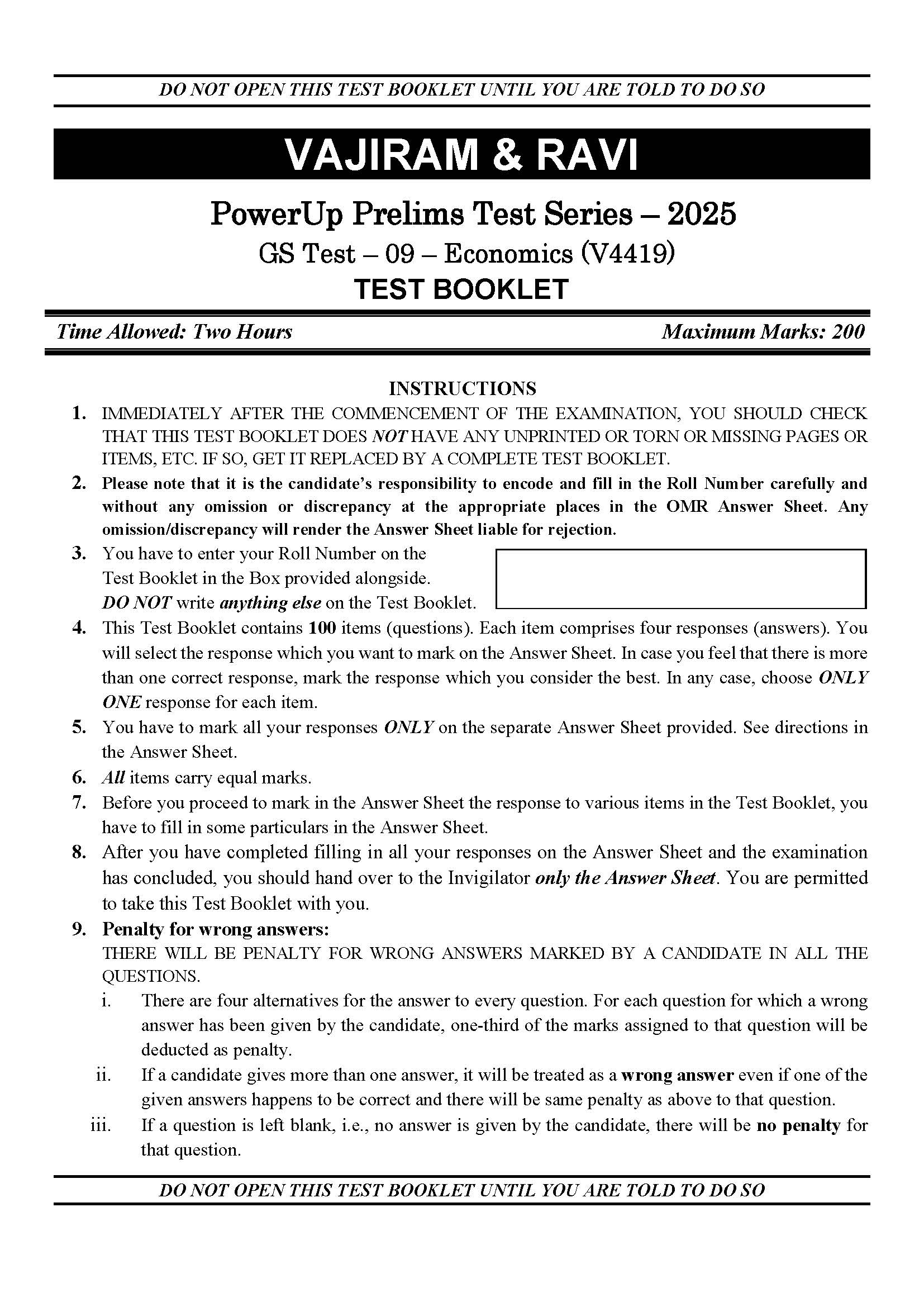 DO NOT OPEN THIS TEST BOOKLET UNTIL YOU ARE TOLD TO DO SO

VAJIRAM & RAVI

PowerUp Prelims Test Series – 2025

GS Test – 09 – Economics (V4419)

TEST BOOKLET

Time Allowed: Two Hours

Maximum Marks: 200

INSTRUCTIONS

1. IMMEDIATELY AFTER THE COMMENCEMENT OF THE EXAMINATION, YOU SHOULD CHECK THAT THIS TEST BOOKLET DOES NOT HAVE ANY UNPRINTED OR TORN OR MISSING PAGES OR ITEMS, ETC. IF SO, GET IT REPLACED BY A COMPLETE TEST BOOKLET.

2. Please note that it is the candidate's responsibility to encode and fill in the Roll Number carefully and without any omission or discrepancy at the appropriate places in the OMR Answer Sheet. Any omission/discrepancy will render the Answer Sheet liable for rejection.

3. You have to enter your Roll Number on the Test Booklet in the Box provided alongside. DO NOT write anything else on the Test Booklet.

4. This Test Booklet contains 100 items (questions). Each item comprises four responses (answers). You will select the response which you want to mark on the Answer Sheet. In case you feel that there is more than one correct response, mark the response which you consider the best. In any case, choose ONLY ONE response for each item.

5. You have to mark all your responses ONLY on the separate Answer Sheet provided. See directions in the Answer Sheet.

6. All items carry equal marks.

7. Before you proceed to mark in the Answer Sheet the response to various items in the Test Booklet, you have to fill in some particulars in the Answer Sheet.

8. After you have completed filling in all your responses on the Answer Sheet and the examination has concluded, you should hand over to the Invigilator only the Answer Sheet. You are permitted to take this Test Booklet with you.

9. Penalty for wrong answers:
THERE WILL BE PENALTY FOR WRONG ANSWERS MARKED BY A CANDIDATE IN ALL THE QUESTIONS.

i. There are four alternatives for the answer to every question. For each question for which a wrong answer has been given by the candidate, one-third of the marks assigned to that question will be deducted as penalty.

ii. If a candidate gives more than one answer, it will be treated as a wrong answer even if one of the given answers happens to be correct and there will be same penalty as above to that question.

iii. If a question is left blank, i.e., no answer is given by the candidate, there will be no penalty for that question.

DO NOT OPEN THIS TEST BOOKLET UNTIL YOU ARE TOLD TO DO SO